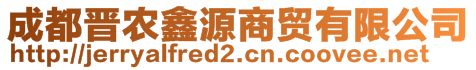 成都晋农鑫源商贸有限公司
http://jerryalfred2.cn.coovee.net